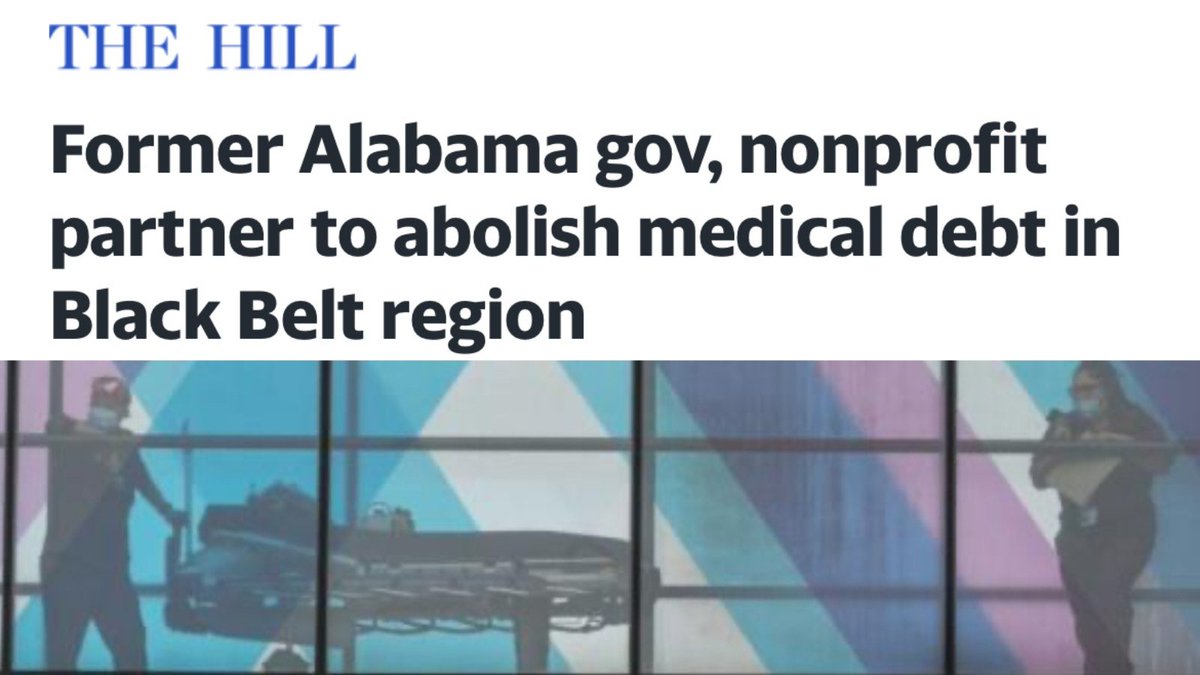 THE HILL

Former Alabama gov, nonprofit partner to abolish medical debt in Black Belt region